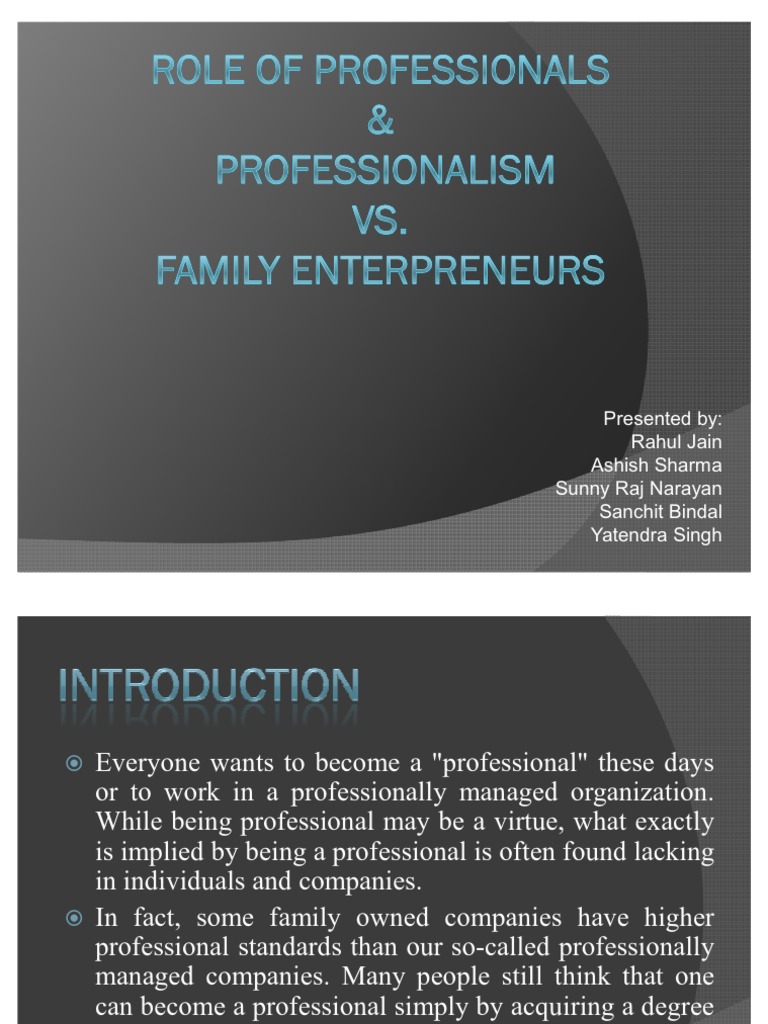 ROLE OF PROFESSIONALS
&
PROFESSIONALISM
VS.
FAMILY ENTERPRENEURS

Presented by:
Rahul Jain
Ashish Sharma
Sunny Raj Narayan
Sanchit Bindal
Yatendra Singh

INTRODUCTION

Everyone wants to become a "professional" these days or to work in a professionally managed organization. While being professional may be a virtue, what exactly is implied by being a professional is often found lacking in individuals and companies.

In fact, some family owned companies have higher professional standards than our so-called professionally managed companies. Many people still think that one can become a professional simply by acquiring a degree